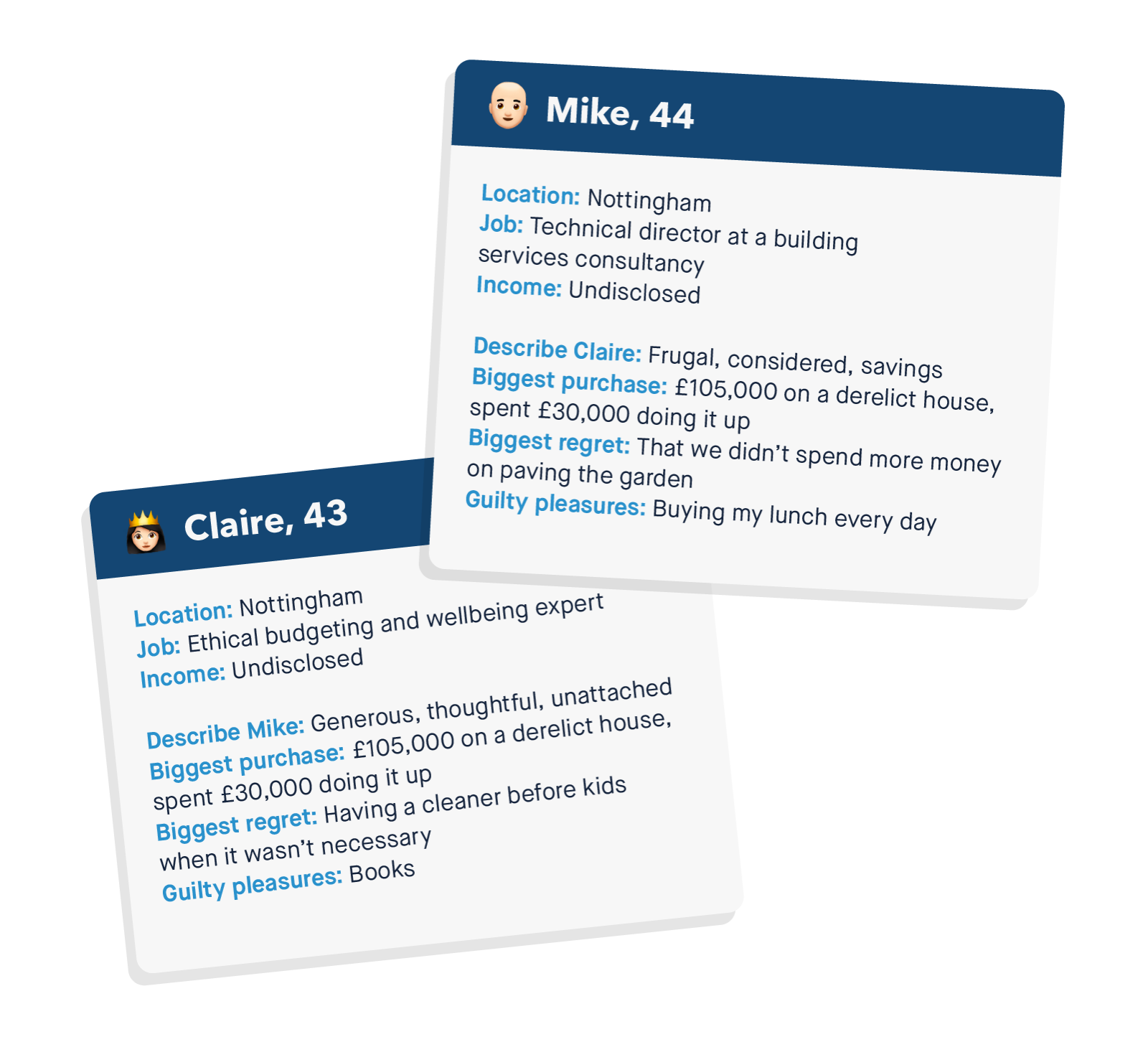 Mike, 44

Location: Nottingham
Job: Technical director at a building services consultancy
Income: Undisclosed

Describe Claire: Frugal, considered, savings
Biggest purchase: £105,000 on a derelict house, spent £30,000 doing it up
Biggest regret: That we didn't spend more money on paving the garden
Guilty pleasures: Buying my lunch every day

Claire, 43

Location: Nottingham
Job: Ethical budgeting and wellbeing expert
Income: Undisclosed

Describe Mike: Generous, thoughtful, unattached
Biggest purchase: £105,000 on a derelict house, spent £30,000 doing it up
Biggest regret: Having a cleaner before kids when it wasn't necessary
Guilty pleasures: Books